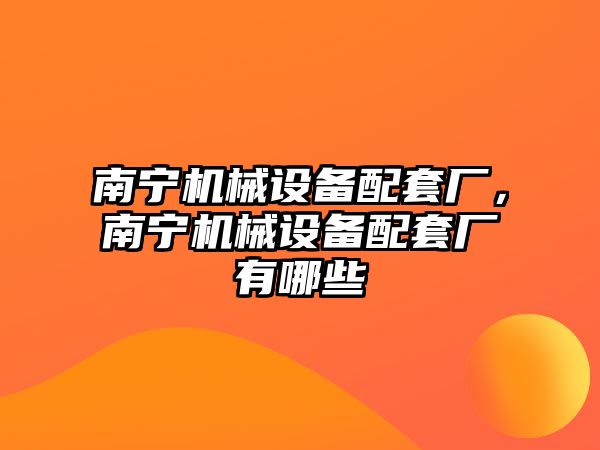 南宁机械设备配套厂，南宁机械设备配套厂有哪些